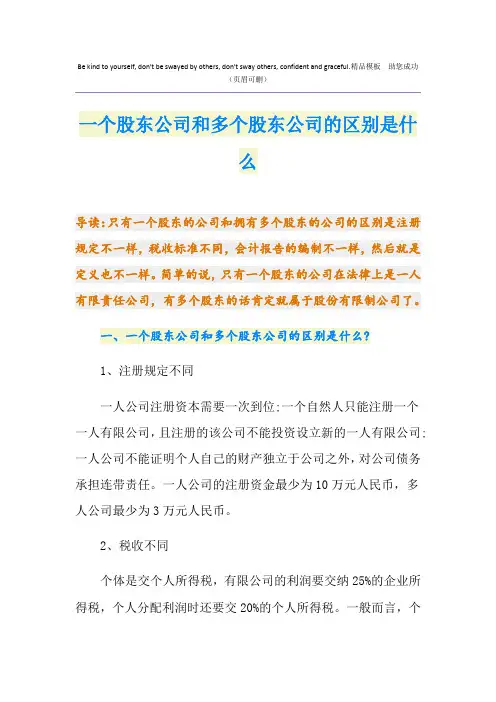 Be kind to yourself, don't be swayed by others, don't sway others, confident and graceful.精品模板　助您成功
（页眉可删）

一个股东公司和多个股东公司的区别是什么

导读：只有一个股东的公司和拥有多个股东的公司的区别是注册规定不一样，税收标准不同，会计报告的编制不一样，然后就是定义也不一样。简单的说，只有一个股东的公司在法律上是一人有限责任公司，有多个股东的话肯定就属于股份有限制公司了。

一、一个股东公司和多个股东公司的区别是什么？

1、注册规定不同

一人公司注册资本需要一次到位;一个自然人只能注册一个一人有限公司，且注册的该公司不能投资设立新的一人有限公司;一人公司不能证明个人自己的财产独立于公司之外，对公司债务承担连带责任。一人公司的注册资金最少为10万元人民币，多人公司最少为3万元人民币。

2、税收不同

个体是交个人所得税，有限公司的利润要交纳25%的企业所得税，个人分配利润时还要交20%的个人所得税。一般而言，个